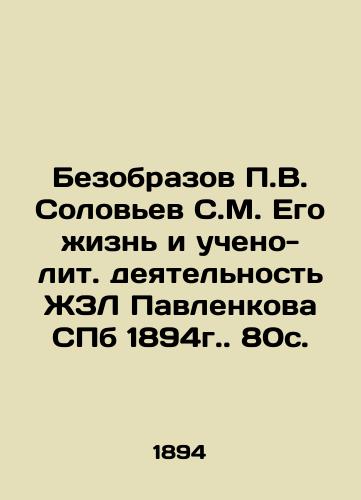 Безобразов П.В. Соловьев С.М. Его жизнь и учено-лит. деятельность ЖЗЛ Павленкова СПб 1894г.. 80с.

1894